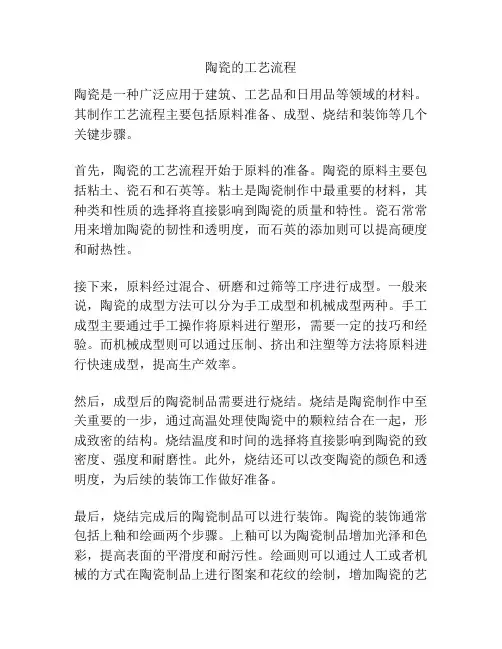 陶瓷的工艺流程

陶瓷是一种广泛应用于建筑、工艺品和日用品等领域的材料。其制作工艺流程主要包括原料准备、成型、烧结和装饰等几个关键步骤。

首先，陶瓷的工艺流程开始于原料的准备。陶瓷的原料主要包括粘土、瓷石和石英等。粘土是陶瓷制作中最重要的材料，其种类和性质的选择将直接影响到陶瓷的质量和特性。瓷石常常用来增加陶瓷的韧性和透明度，而石英的添加则可以提高硬度和耐热性。

接下来，原料经过混合、研磨和过筛等工序进行成型。一般来说，陶瓷的成型方法可以分为手工成型和机械成型两种。手工成型主要通过手工操作将原料进行塑形，需要一定的技巧和经验。而机械成型则可以通过压制、挤出和注塑等方法将原料进行快速成型，提高生产效率。

然后，成型后的陶瓷制品需要进行烧结。烧结是陶瓷制作中至关重要的一步，通过高温处理使陶瓷中的颗粒结合在一起，形成致密的结构。烧结温度和时间的选择将直接影响到陶瓷的致密度、强度和耐磨性。此外，烧结还可以改变陶瓷的颜色和透明度，为后续的装饰工作做好准备。

最后，烧结完成后的陶瓷制品可以进行装饰。陶瓷的装饰通常包括上釉和绘画两个步骤。上釉可以为陶瓷制品增加光泽和色彩，提高表面的平滑度和耐污性。绘画则可以通过人工或者机械的方式在陶瓷制品上进行图案和花纹的绘制，增加陶瓷的艺